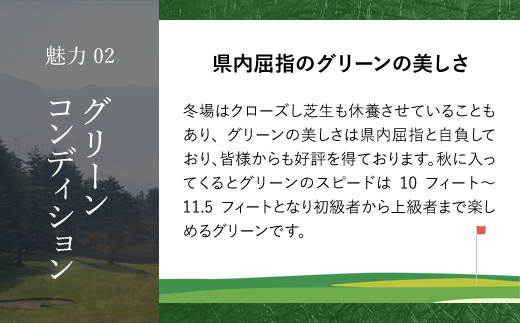 魅力 02

グリーン
コンディション

県内屈指のグリーンの美しさ

冬場はクローズし芝生も休養させていることもあり、グリーンの美しさは県内屈指と自負しており、皆様からも好評を得ております。秋に入ってくるとグリーンのスピードは 10 フィート～11.5 フィートとなり初級者から上級者まで楽しめるグリーンです。